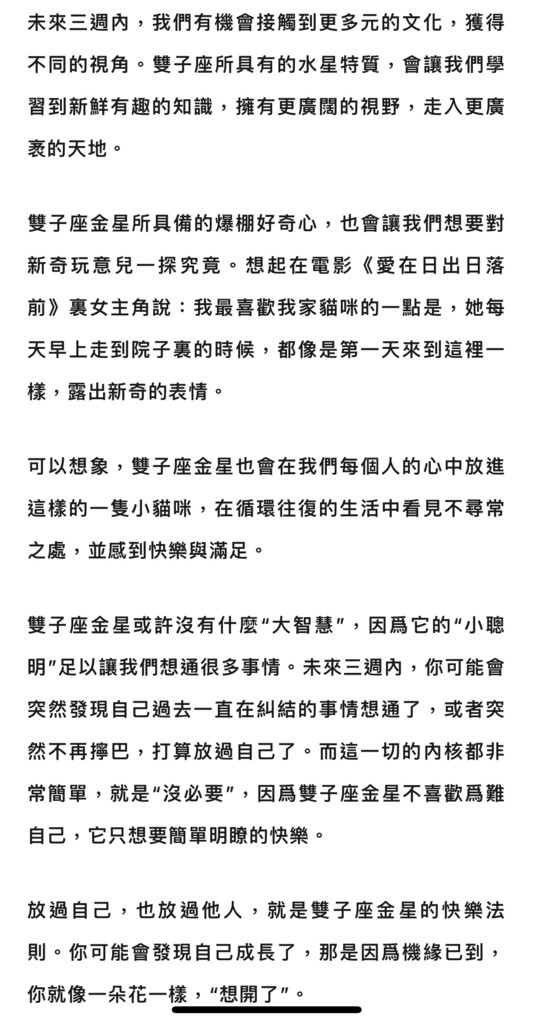 未來三週內，我們有機會接觸到更多元的文化，獲得不同的視角。雙子座所具有的水星特質，會讓我們學習到新鮮有趣的知識，擁有更廣闊的視野，走入更廣袤的天地。

雙子座金星所具備的爆棚好奇心，也會讓我們想要對新奇玩意兒一探究竟。想起在電影《愛在日出日落前》裏女主角說：我最喜歡我家貓咪的一點是，她每天早上走到院子裏的時候，都像是第一天來到這裡一樣，露出新奇的表情。

可以想象，雙子座金星也會在我們每個人的心中放進這樣的一隻小貓咪，在循環往復的生活中看見不尋常之處，並感到快樂與滿足。

雙子座金星或許沒有什麼“大智慧”，因爲它的“小聰明”足以讓我們想通很多事情。未來三週內，你可能會突然發現自己過去一直在糾結的事情想通了，或者突然不再擰巴，打算放過自己了。而這一切的內核都非常簡單，就是“沒必要”，因爲雙子座金星不喜歡爲難自己，它只想要簡單明瞭的快樂。

放過自己，也放過他人，就是雙子座金星的快樂法則。你可能會發現自己成長了，那是因爲機緣已到，你就像一朵花一樣，“想開了”。